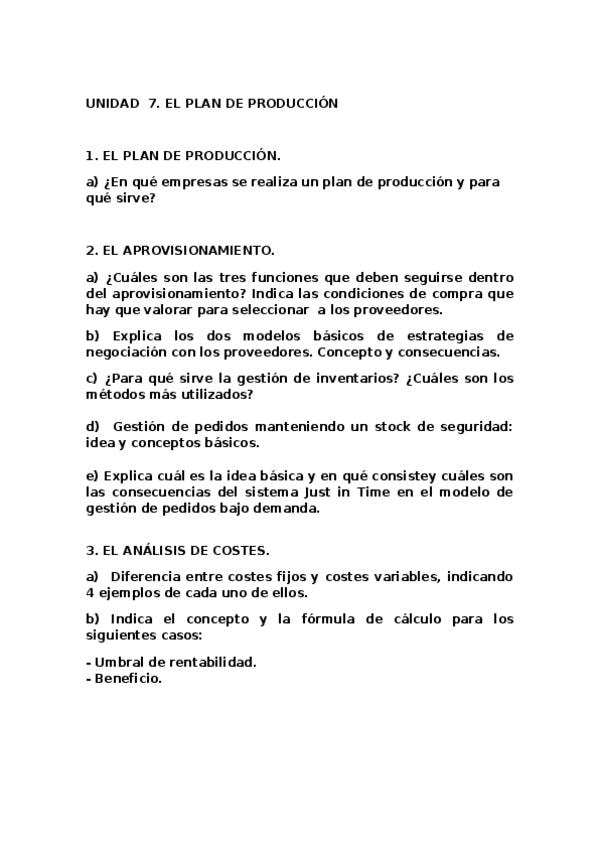 UNIDAD 7. EL PLAN DE PRODUCCIÓN

1. EL PLAN DE PRODUCCIÓN.

a) ¿En qué empresas se realiza un plan de producción y para qué sirve?

2. EL APROVISIONAMIENTO.

a) ¿Cuáles son las tres funciones que deben seguirse dentro del aprovisionamiento? Indica las condiciones de compra que hay que valorar para seleccionar a los proveedores.

b) Explica los dos modelos básicos de estrategias de negociación con los proveedores. Concepto y consecuencias.

c) ¿Para qué sirve la gestión de inventarios? ¿Cuáles son los métodos más utilizados?

d) Gestión de pedidos manteniendo un stock de seguridad: idea y conceptos básicos.

e) Explica cuál es la idea básica y en qué consistey cuáles son las consecuencias del sistema Just in Time en el modelo de gestión de pedidos bajo demanda.

3. EL ANÁLISIS DE COSTES.

a) Diferencia entre costes fijos y costes variables, indicando 4 ejemplos de cada uno de ellos.

b) Indica el concepto y la fórmula de cálculo para los siguientes casos:

- Umbral de rentabilidad.
- Beneficio.